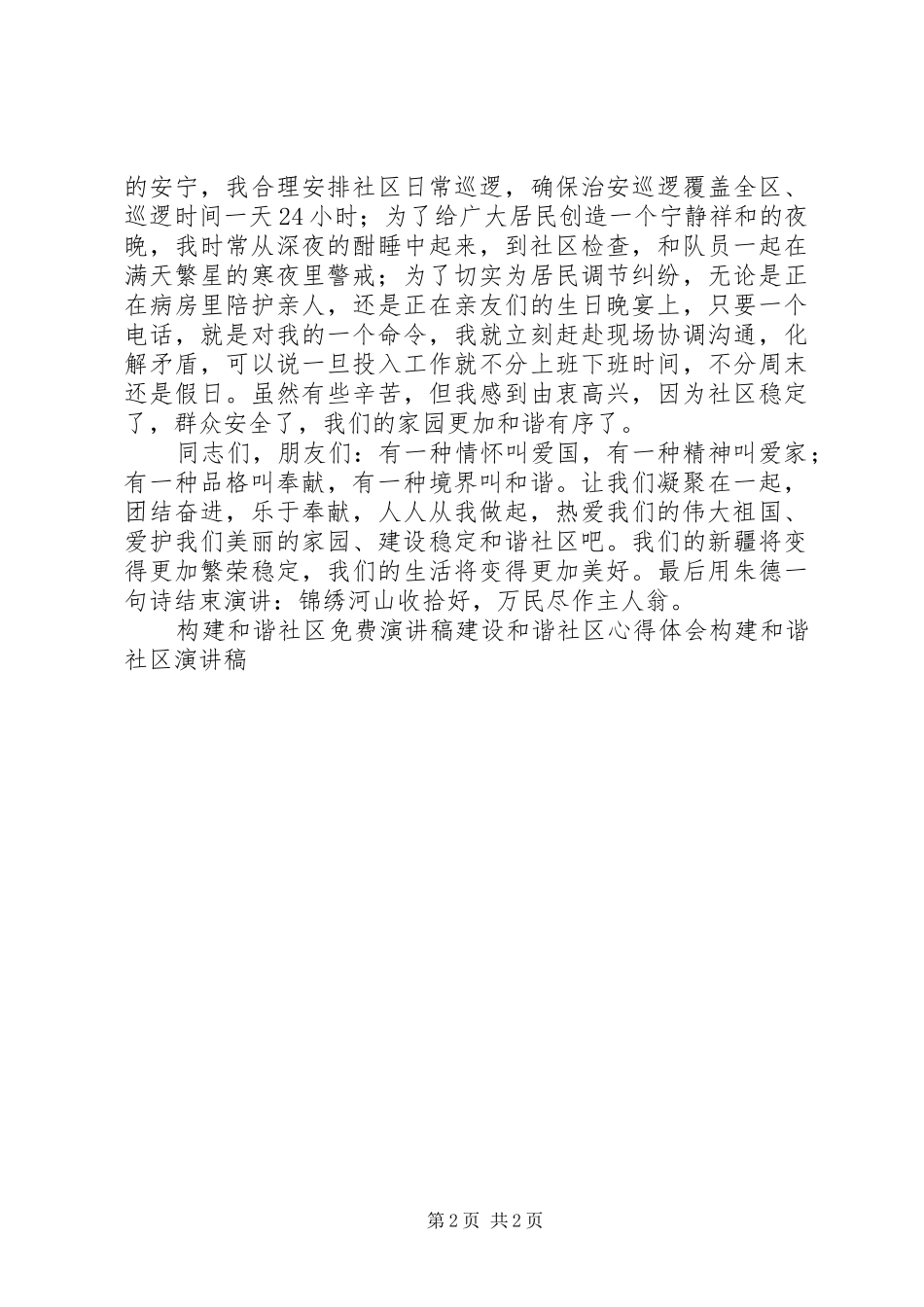 的安宁，我合理安排社区日常巡逻，确保治安巡逻覆盖全区、巡逻时间一天24小时；为了给广大居民创造一个宁静祥和的夜晚，我时常从深夜的酣睡中起来，到社区检查，和队员一起在满天繁星的寒夜里警戒；为了切实为居民调节纠纷，无论是正在病房里陪护亲人，还是正在亲友们的生日晚宴上，只要一个电话，就是对我的一个命令，我就立刻赶赴现场协调沟通，化解矛盾，可以说一旦投入工作就不分上班下班时间，不分周末还是假日。虽然有些辛苦，但我感到由衷高兴，因为社区稳定了，群众安全了，我们的家园更加和谐有序了。

同志们，朋友们：有一种情怀叫爱国，有一种精神叫爱家；有一种品格叫奉献，有一种境界叫和谐。让我们凝聚在一起，团结奋进，乐于奉献，人人从我做起，热爱我们的伟大祖国、爱护我们美丽的家园、建设稳定和谐社区吧。我们的新疆将变得更加繁荣稳定，我们的生活将变得更加美好。最后用朱德一句诗结束演讲：锦绣河山收拾好，万民尽作主人翁。

构建和谐社区免费演讲稿建设和谐社区心得体会构建和谐社区演讲稿

第2页 共2页